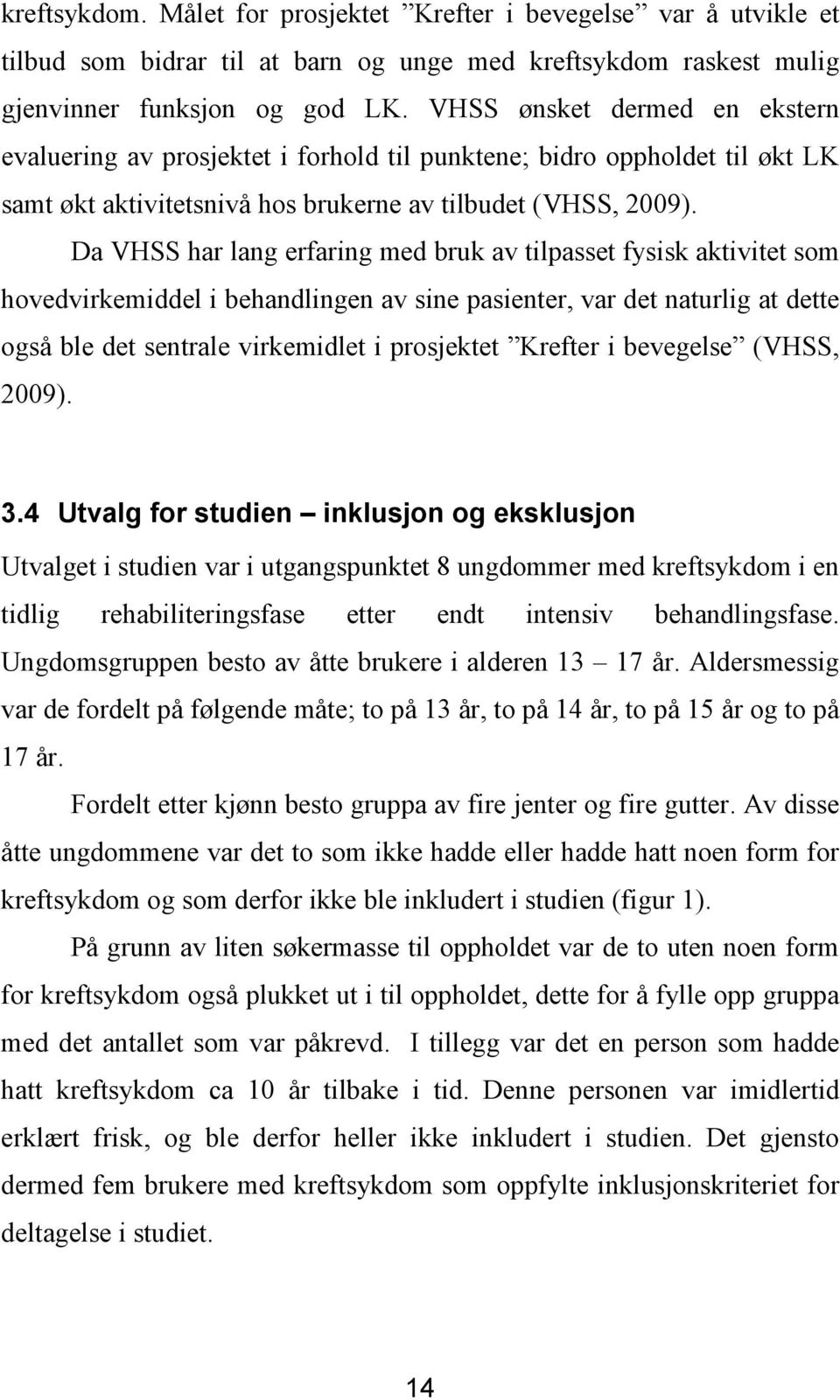 kreftsykdom. Målet for prosjektet ”Krefter i bevegelse” var å utvikle et tilbud som bidrar til at barn og unge med kreftsykdom raskest mulig gjenvinner funksjon og god LK. VHSS ønsket dermed en ekstern evaluering av prosjektet i forhold til punktene; bidro oppholdet til økt LK samt økt aktivitetsnivå hos brukerne av tilbudet (VHSS, 2009).

Da VHSS har lang erfaring med bruk av tilpasset fysisk aktivitet som hovedvirkemiddel i behandlingen av sine pasienter, var det naturlig at dette også ble det sentrale virkemidlet i prosjektet ”Krefter i bevegelse” (VHSS, 2009).

3.4 Utvalg for studien – inklusjon og eksklusjon

Utvalget i studien var i utgangspunktet 8 ungdommer med kreftsykdom i en tidlig rehabiliteringsfase etter endt intensiv behandlingsfase. Ungdomsgruppen besto av åtte brukere i alderen 13 – 17 år. Aldersmessig var de fordelt på følgende måte; to på 13 år, to på 14 år, to på 15 år og to på 17 år.

Fordelt etter kjønn besto gruppa av fire jenter og fire gutter. Av disse åtte ungdommene var det to som ikke hadde eller hadde hatt noen form for kreftsykdom og som derfor ikke ble inkludert i studien (figur 1).

På grunn av liten søkermasse til oppholdet var de to uten noen form for kreftsykdom også plukket ut i til oppholdet, dette for å fylle opp gruppa med det antallet som var påkrevd. I tillegg var det en person som hadde hatt kreftsykdom ca 10 år tilbake i tid. Denne personen var imidlertid erklært frisk, og ble derfor heller ikke inkludert i studien. Det gjensto dermed fem brukere med kreftsykdom som oppfylte inklusjonskriteriet for deltagelse i studiet.

14